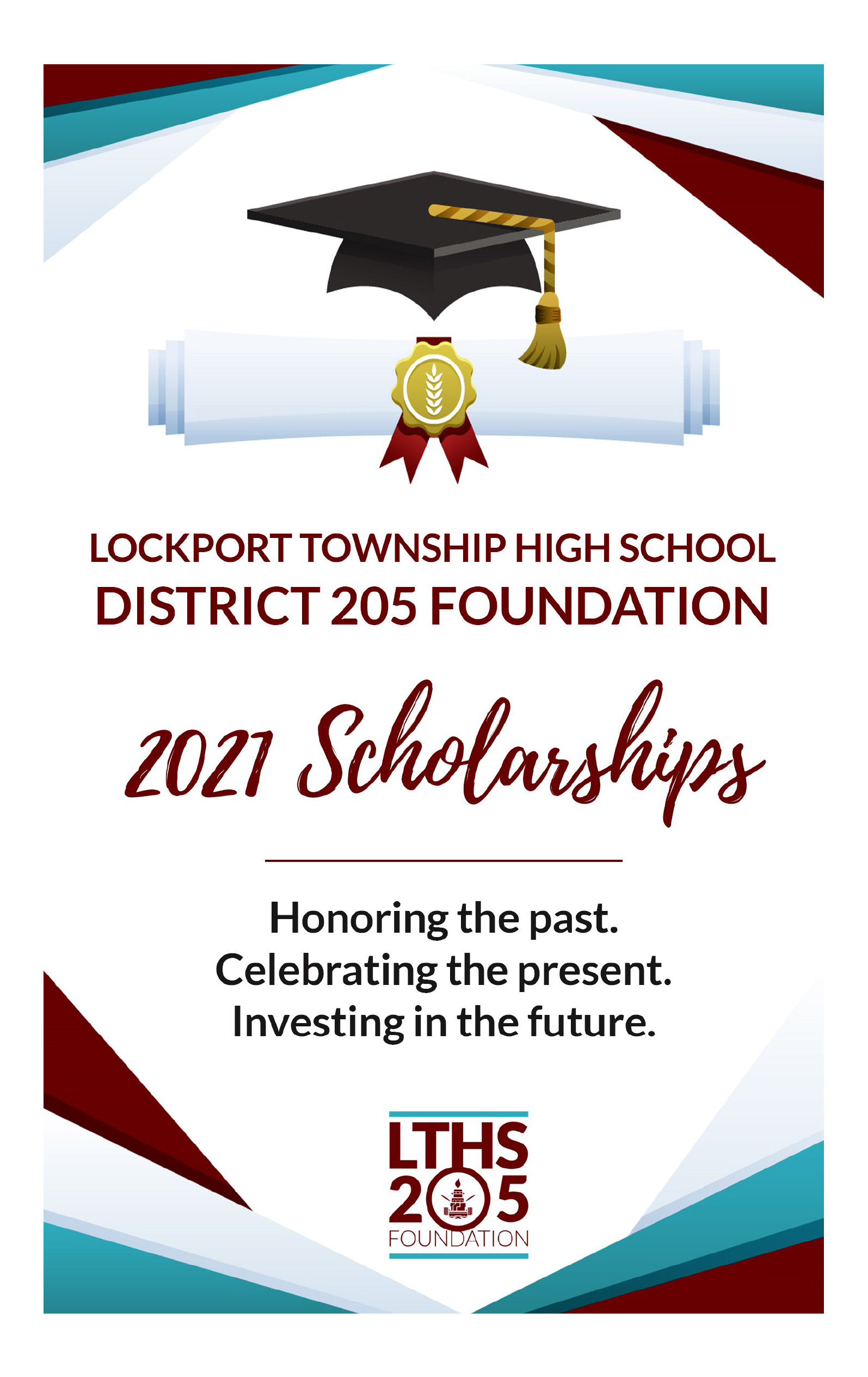 LOCKPORT TOWNSHIP HIGH SCHOOL
DISTRICT 205 FOUNDATION

2021 Scholarships

Honoring the past.
Celebrating the present.
Investing in the future.

LTHS
205
FOUNDATION